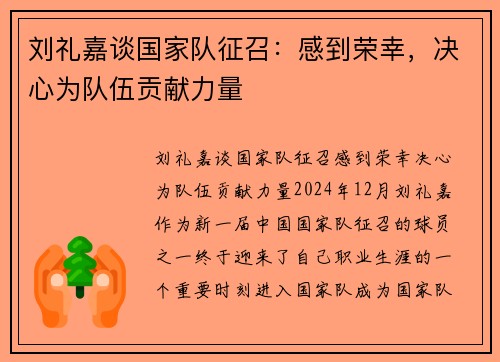 刘礼嘉谈国家队征召：感到荣幸，决心为队伍贡献力量

刘礼嘉谈国家队征召感到荣幸决心为队伍贡献力量2024年12月刘礼嘉作为新一届中国国家队征召的球员之一终于迎来了自己职业生涯的一个重要时刻进入国家队成为国家队